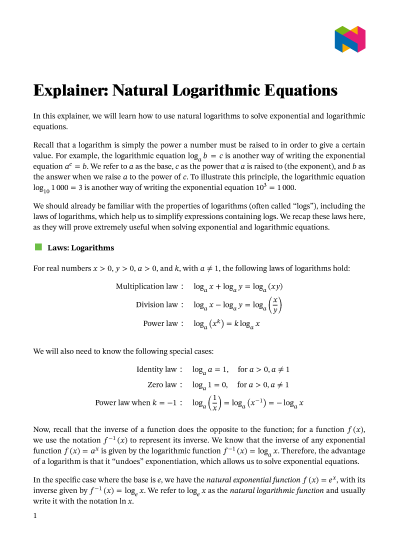 Explainer: Natural Logarithmic Equations

In this explainer, we will learn how to use natural logarithms to solve exponential and logarithmic equations.

Recall that a logarithm is simply the power a number must be raised to in order to give a certain value. For example, the logarithmic equation $\log_a b = c$ is another way of writing the exponential equation $a^c = b$. We refer to $a$ as the base, $c$ as the power that $a$ is raised to (the exponent), and $b$ as the answer when we raise $a$ to the power of $c$. To illustrate this principle, the logarithmic equation $\log_{10} 1\,000 = 3$ is another way of writing the exponential equation $10^3 = 1\,000$.

We should already be familiar with the properties of logarithms (often called "logs"), including the laws of logarithms, which help us to simplify expressions containing logs. We recap these laws here, as they will prove extremely useful when solving exponential and logarithmic equations.

Laws: Logarithms

For real numbers $x > 0$, $y > 0$, $a > 0$, and $k$, with $a \neq 1$, the following laws of logarithms hold:

Multiplication law : $\log_a x + \log_a y = \log_a (xy)$

Division law : $\log_a x - \log_a y = \log_a \left(\frac{x}{y}\right)$

Power law : $\log_a \left(x^k\right) = k \log_a x$

We will also need to know the following special cases:

Identity law : $\log_a a = 1$, for $a > 0, a \neq 1$

Zero law : $\log_a 1 = 0$, for $a > 0, a \neq 1$

Power law when $k = -1$ : $\log_a \left(\frac{1}{x}\right) = \log_a \left(x^{-1}\right) = -\log_a x$

Now, recall that the inverse of a function does the opposite to the function; for a function $f(x)$, we use the notation $f^{-1}(x)$ to represent its inverse. We know that the inverse of any exponential function $f(x) = a^x$ is given by the logarithmic function $f^{-1}(x) = \log_a x$. Therefore, the advantage of a logarithm is that it "undoes" exponentiation, which allows us to solve exponential equations.

In the specific case where the base is $e$, we have the natural exponential function $f(x) = e^x$, with its inverse given by $f^{-1}(x) = \log_e x$. We refer to $\log_e x$ as the natural logarithmic function and usually write it with the notation $\ln x$.

1